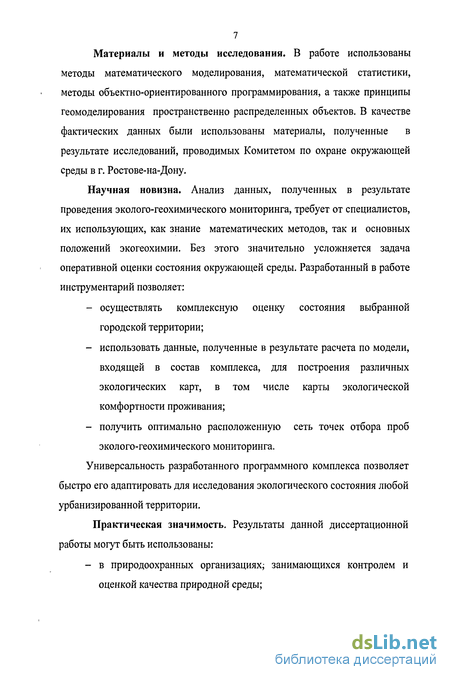 7

Материалы и методы исследования. В работе использованы методы математического моделирования, математической статистики, методы объектно-ориентированного программирования, а также принципы геомоделирования пространственно распределенных объектов. В качестве фактических данных были использованы материалы, полученные в результате исследований, проводимых Комитетом по охране окружающей среды в г. Ростове-на-Дону.

Научная новизна. Анализ данных, полученных в результате проведения эколого-геохимического мониторинга, требует от специалистов, их использующих, как знание математических методов, так и основных положений экогеохимии. Без этого значительно усложняется задача оперативной оценки состояния окружающей среды. Разработанный в работе инструментарий позволяет:

– осуществлять комплексную оценку состояния выбранной городской территории;

– использовать данные, полученные в результате расчета по модели, входящей в состав комплекса, для построения различных экологических карт, в том числе карты экологической комфортности проживания;

– получить оптимально расположенную сеть точек отбора проб эколого-геохимического мониторинга.

Универсальность разработанного программного комплекса позволяет быстро его адаптировать для исследования экологического состояния любой урбанизированной территории.

Практическая значимость. Результаты данной диссертационной работы могут быть использованы:

– в природоохранных организациях; занимающихся контролем и оценкой качества природной среды;

dsLib.net
библиотека диссертаций